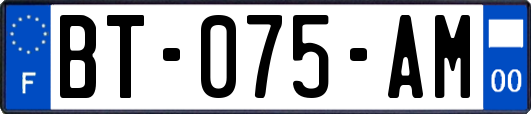 F
BT-075-AM
00